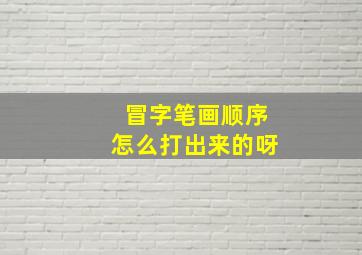 冒字笔画顺序
怎么打出来的呀